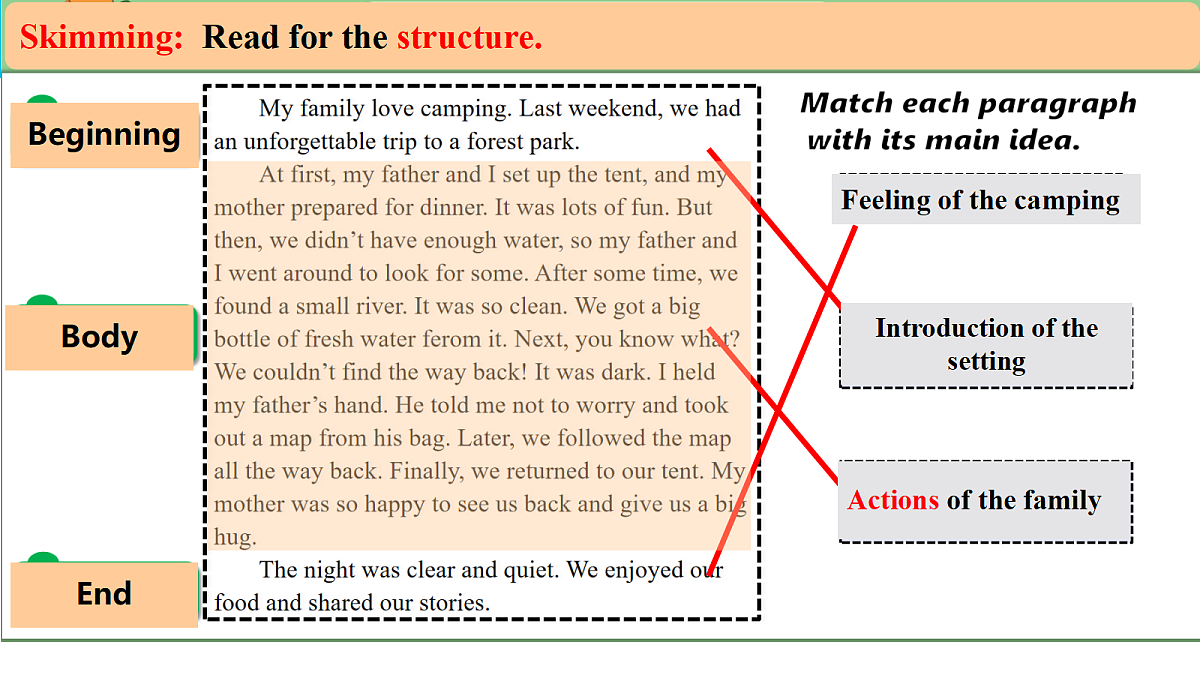 Skimming: Read for the structure.

Beginning

Body

End

My family love camping. Last weekend, we had an unforgettable trip to a forest park.

At first, my father and I set up the tent, and my mother prepared for dinner. It was lots of fun. But then, we didn't have enough water, so my father and I went around to look for some. After some time, we found a small river. It was so clean. We got a big bottle of fresh water ferom it. Next, you know what? We couldn't find the way back! It was dark. I held my father's hand. He told me not to worry and took out a map from his bag. Later, we followed the map all the way back. Finally, we returned to our tent. My mother was so happy to see us back and give us a big hug.

The night was clear and quiet. We enjoyed our food and shared our stories.

Match each paragraph with its main idea.

Feeling of the camping

Introduction of the setting

Actions of the family